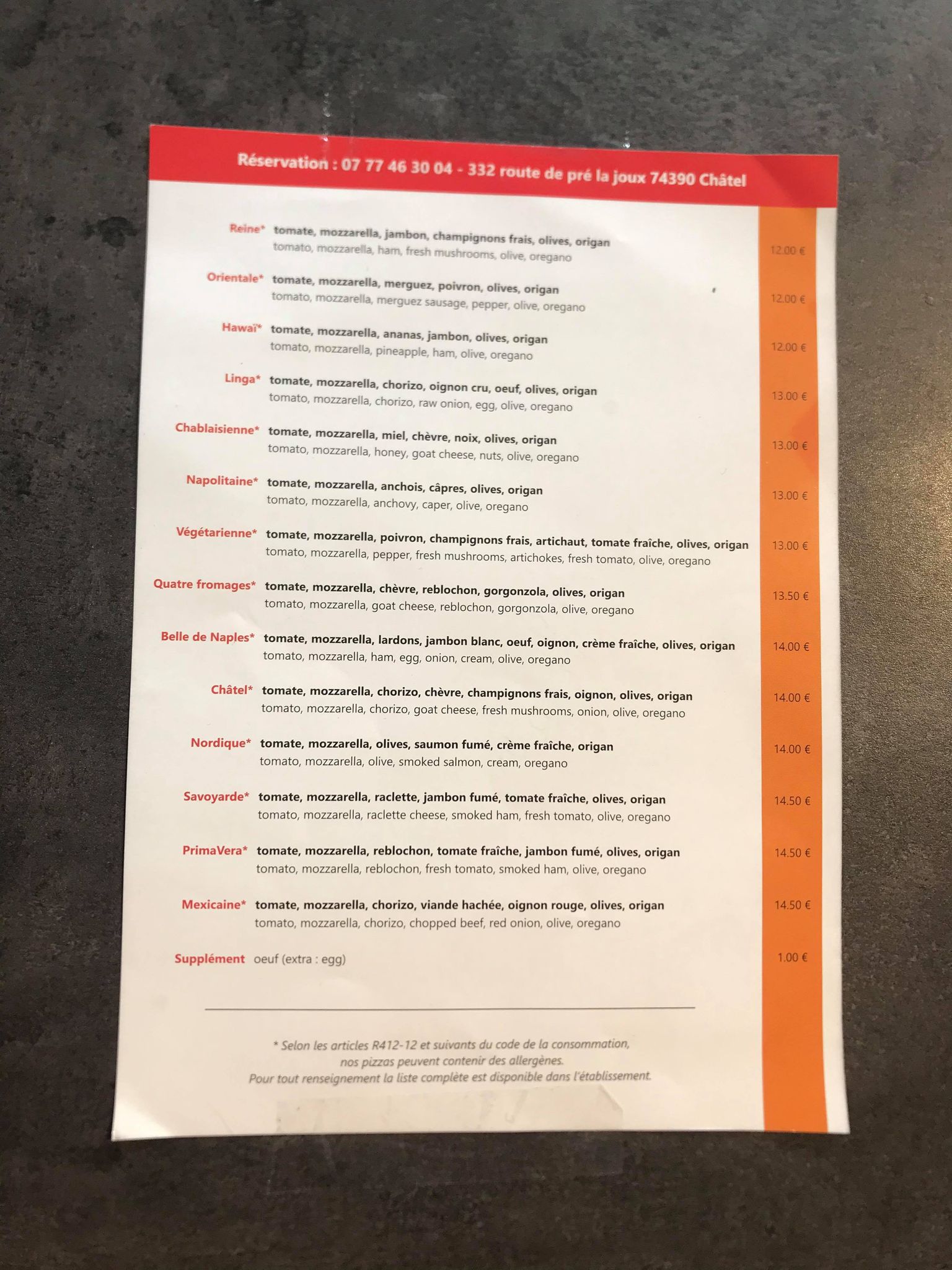 Réservation : 07 77 46 30 04 - 332 route de pré la joux 74390 Châtel

Reine* tomate, mozzarella, jambon, champignons frais, olives, origan
tomato, mozzarella, ham, fresh mushrooms, olive, oregano 12.00 €

Orientale* tomate, mozzarella, merguez, poivron, olives, origan
tomato, mozzarella, merguez sausage, pepper, olive, oregano 12.00 €

Hawaï* tomate, mozzarella, ananas, jambon, olives, origan
tomato, mozzarella, pineapple, ham, olive, oregano 12.00 €

Linga* tomate, mozzarella, chorizo, oignon cru, oeuf, olives, origan
tomato, mozzarella, chorizo, raw onion, egg, olive, oregano 13.00 €

Chablaisienne* tomate, mozzarella, miel, chèvre, noix, olives, origan
tomato, mozzarella, honey, goat cheese, nuts, olive, oregano 13.00 €

Napolitaine* tomate, mozzarella, anchois, câpres, olives, origan
tomato, mozzarella, anchovy, caper, olive, oregano 13.00 €

Végétarienne* tomate, mozzarella, poivron, champignons frais, artichaut, tomate fraîche, olives, origan
tomato, mozzarella, pepper, fresh mushrooms, artichokes, fresh tomato, olive, oregano 13.00 €

Quatre fromages* tomate, mozzarella, chèvre, reblochon, gorgonzola, olives, origan
tomato, mozzarella, goat cheese, reblochon, gorgonzola, olive, oregano 13.50 €

Belle de Naples* tomate, mozzarella, lardons, jambon blanc, oeuf, oignon, crème fraîche, olives, origan
tomato, mozzarella, ham, egg, onion, cream, olive, oregano 14.00 €

Châtel* tomate, mozzarella, chorizo, chèvre, champignons frais, oignon, olives, origan
tomato, mozzarella, chorizo, goat cheese, fresh mushrooms, onion, olive, oregano 14.00 €

Nordique* tomate, mozzarella, olives, saumon fumé, crème fraîche, origan
tomato, mozzarella, olive, smoked salmon, cream, oregano 14.00 €

Savoyarde* tomate, mozzarella, raclette, jambon fumé, tomate fraîche, olives, origan
tomato, mozzarella, raclette cheese, smoked ham, fresh tomato, olive, oregano 14.50 €

PrimaVera* tomate, mozzarella, reblochon, tomate fraîche, jambon fumé, olives, origan
tomato, mozzarella, reblochon, fresh tomato, smoked ham, olive, oregano 14.50 €

Mexicaine* tomate, mozzarella, chorizo, viande hachée, oignon rouge, olives, origan
tomato, mozzarella, chorizo, chopped beef, red onion, olive, oregano 14.50 €

Supplément oeuf (extra : egg) 1.00 €

* Selon les articles R412-12 et suivants du code de la consommation, nos pizzas peuvent contenir des allergènes.
Pour tout renseignement la liste complète est disponible dans l'établissement.